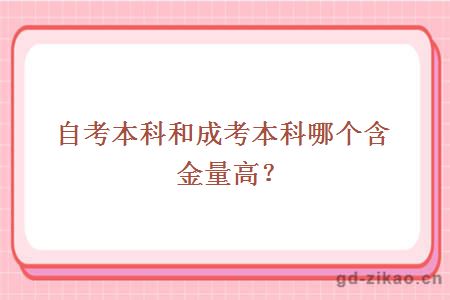 自考本科和成考本科哪个含金量高？

gd-zikao.cn